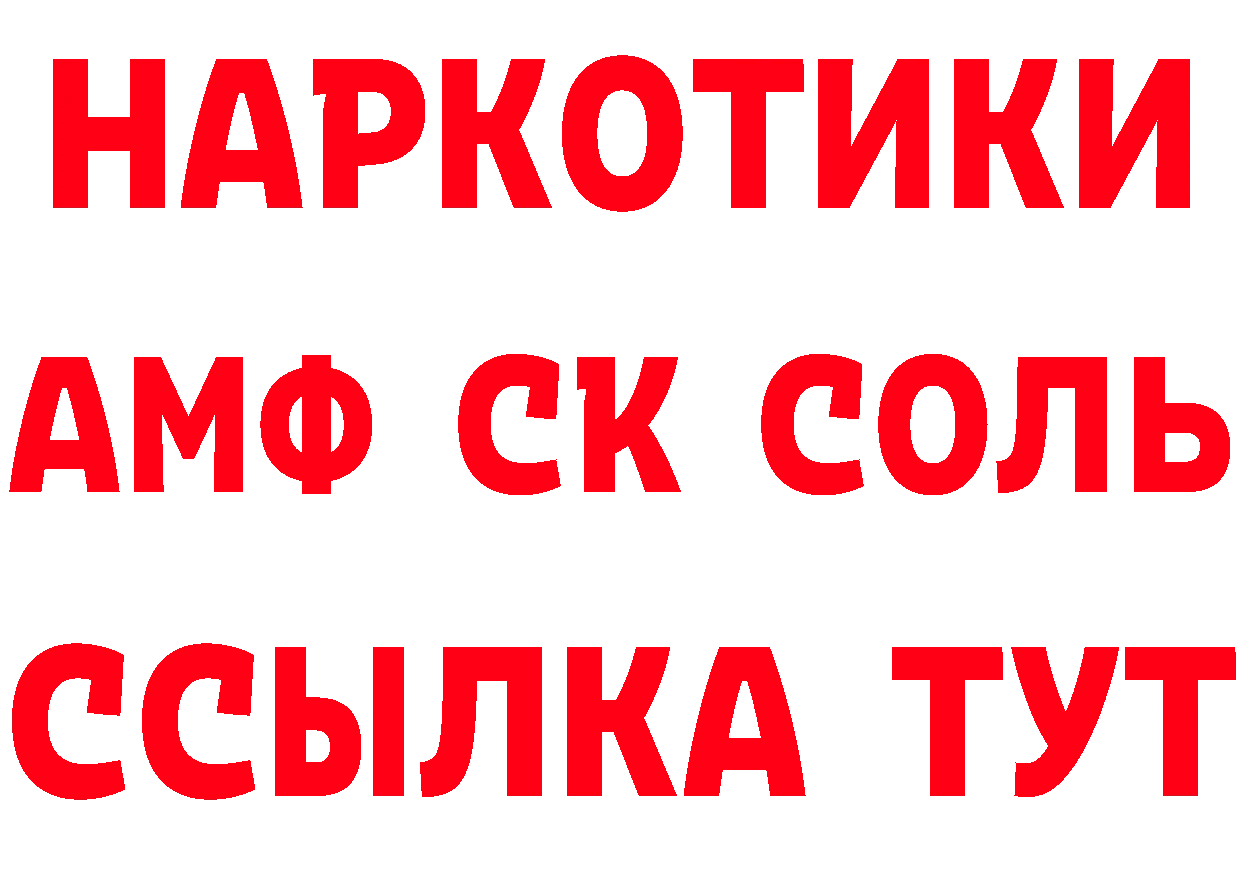 НАРКОТИКИ
АМФ СК СОЛЬ
ССЫЛКА ТУТ